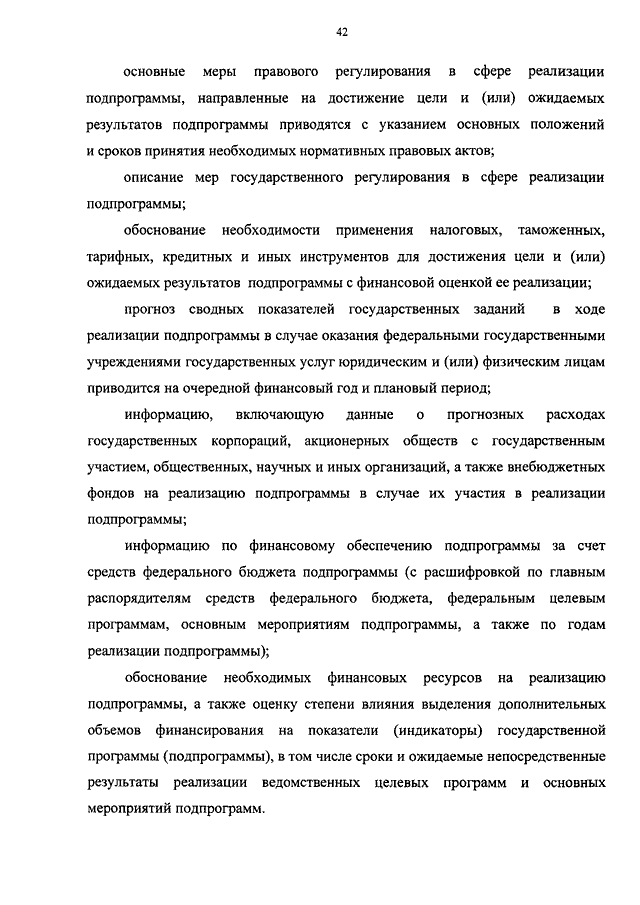 42

основные меры правового регулирования в сфере реализации подпрограммы, направленные на достижение цели и (или) ожидаемых результатов подпрограммы приводятся с указанием основных положений и сроков принятия необходимых нормативных правовых актов;

описание мер государственного регулирования в сфере реализации подпрограммы;

обоснование необходимости применения налоговых, таможенных, тарифных, кредитных и иных инструментов для достижения цели и (или) ожидаемых результатов подпрограммы с финансовой оценкой ее реализации;

прогноз сводных показателей государственных заданий в ходе реализации подпрограммы в случае оказания федеральными государственными учреждениями государственных услуг юридическим и (или) физическим лицам приводится на очередной финансовый год и плановый период;

информацию, включающую данные о прогнозных расходах государственных корпораций, акционерных обществ с государственным участием, общественных, научных и иных организаций, а также внебюджетных фондов на реализацию подпрограммы в случае их участия в реализации подпрограммы;

информацию по финансовому обеспечению подпрограммы за счет средств федерального бюджета подпрограммы (с расшифровкой по главным распорядителям средств федерального бюджета, федеральным целевым программам, основным мероприятиям подпрограммы, а также по годам реализации подпрограммы);

обоснование необходимых финансовых ресурсов на реализацию подпрограммы, а также оценку степени влияния выделения дополнительных объемов финансирования на показатели (индикаторы) государственной программы (подпрограммы), в том числе сроки и ожидаемые непосредственные результаты реализации ведомственных целевых программ и основных мероприятий подпрограмм.